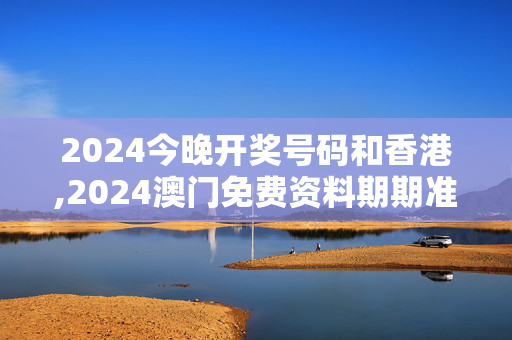 2024今晚开奖号码和香港,2024澳门免费资料期期准